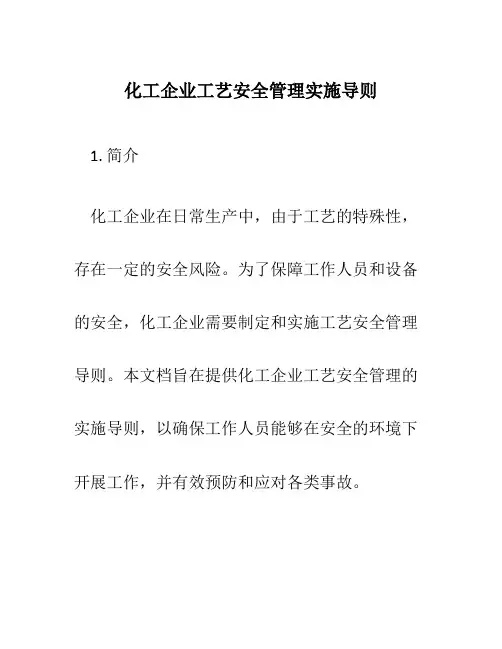 化工企业工艺安全管理实施导则

1. 简介

化工企业在日常生产中，由于工艺的特殊性，存在一定的安全风险。为了保障工作人员和设备的安全，化工企业需要制定和实施工艺安全管理导则。本文档旨在提供化工企业工艺安全管理的实施导则，以确保工作人员能够在安全的环境下开展工作，并有效预防和应对各类事故。